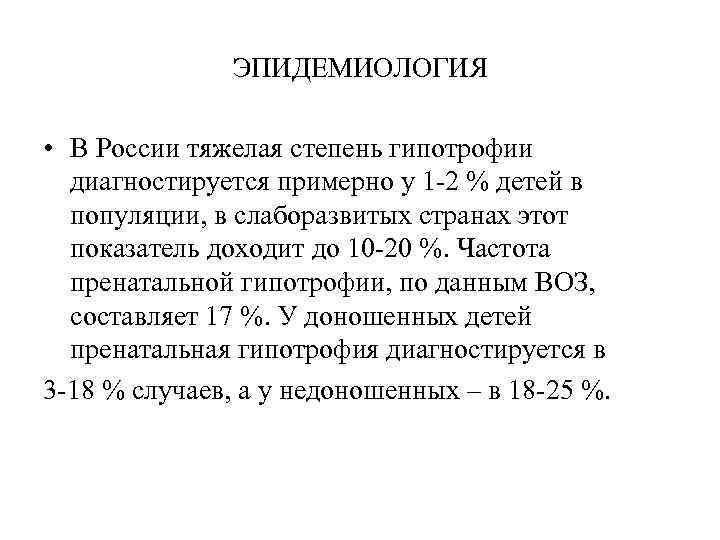 ЭПИДЕМИОЛОГИЯ

• В России тяжелая степень гипотрофии диагностируется примерно у 1-2 % детей в популяции, в слаборазвитых странах этот показатель доходит до 10-20 %. Частота пренатальной гипотрофии, по данным ВОЗ, составляет 17 %. У доношенных детей пренатальная гипотрофия диагностируется в 3-18 % случаев, а у недоношенных – в 18-25 %.